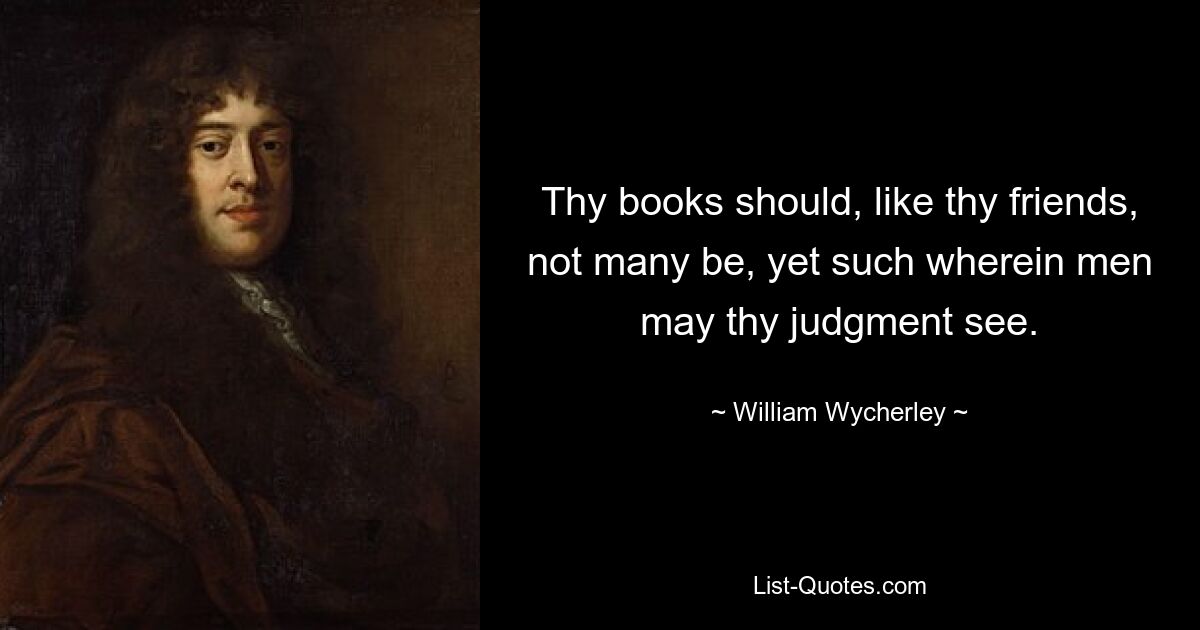 Thy books should, like thy friends, not many be, yet such wherein men may thy judgment see.

~ William Wycherley ~

List-Quotes.com